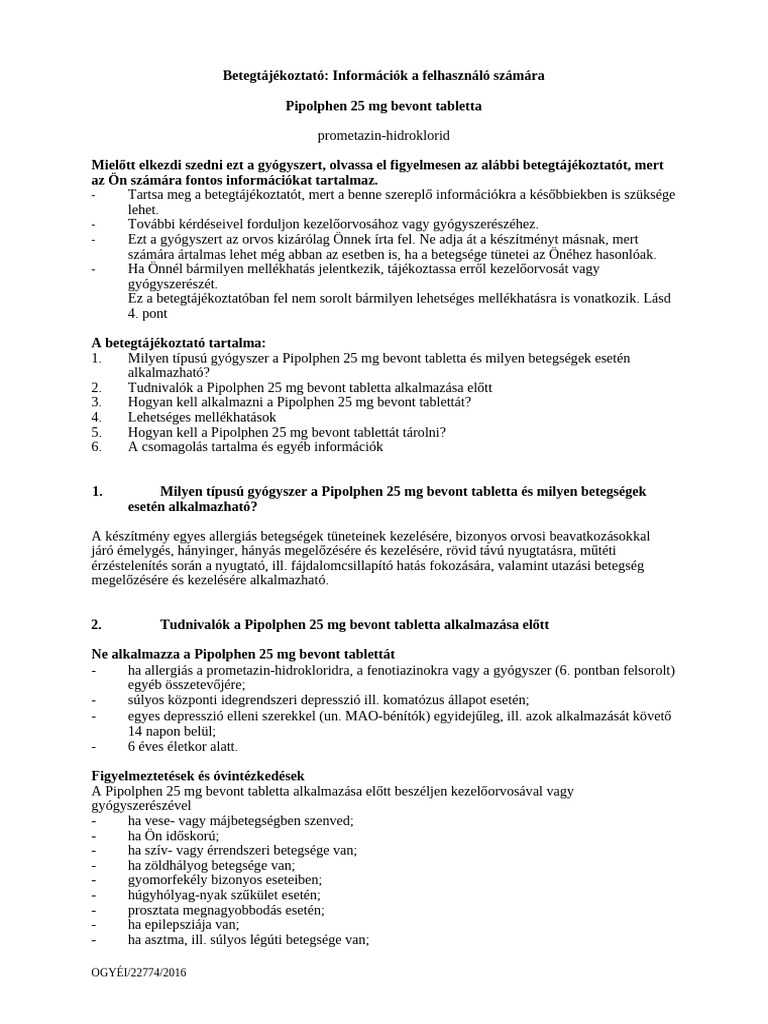 Betegtájékoztató: Információk a felhasználó számára

Pipolphen 25 mg bevont tabletta

prometazin-hidroklorid

Mielőtt elkezdi szedni ezt a gyógyszert, olvassa el figyelmesen az alábbi betegtájékoztatót, mert az Ön számára fontos információkat tartalmaz.
- Tartsa meg a betegtájékoztatót, mert a benne szereplő információkra a későbbiekben is szüksége lehet.
- További kérdéseivel forduljon kezelőorvosához vagy gyógyszerészéhez.
- Ezt a gyógyszert az orvos kizárólag Önnek írta fel. Ne adja át a készítményt másnak, mert számára ártalmas lehet még abban az esetben is, ha a betegsége tünetei az Önéhez hasonlóak.
- Ha Önnél bármilyen mellékhatás jelentkezik, tájékoztassa erről kezelőorvosát vagy gyógyszerészét.
Ez a betegtájékoztatóban fel nem sorolt bármilyen lehetséges mellékhatásra is vonatkozik. Lásd 4. pont

A betegtájékoztató tartalma:
1. Milyen típusú gyógyszer a Pipolphen 25 mg bevont tabletta és milyen betegségek esetén alkalmazható?
2. Tudnivalók a Pipolphen 25 mg bevont tabletta alkalmazása előtt
3. Hogyan kell alkalmazni a Pipolphen 25 mg bevont tablettát?
4. Lehetséges mellékhatások
5. Hogyan kell a Pipolphen 25 mg bevont tablettát tárolni?
6. A csomagolás tartalma és egyéb információk

1. Milyen típusú gyógyszer a Pipolphen 25 mg bevont tabletta és milyen betegségek esetén alkalmazható?

A készítmény egyes allergiás betegségek tüneteinek kezelésére, bizonyos orvosi beavatkozásokkal járó émelygés, hányinger, hányás megelőzésére és kezelésére, rövid távú nyugtatásra, műtéti érzéstelenítés során a nyugtató, ill. fájdalomcsillapító hatás fokozására, valamint utazási betegség megelőzésére és kezelésére alkalmazható.

2. Tudnivalók a Pipolphen 25 mg bevont tabletta alkalmazása előtt

Ne alkalmazza a Pipolphen 25 mg bevont tablettát
- ha allergiás a prometazin-hidrokloridra, a fenotiazinokra vagy a gyógyszer (6. pontban felsorolt) egyéb összetevőjére;
- súlyos központi idegrendszeri depresszió ill. komatózus állapot esetén;
- egyes depresszió elleni szerekkel (un. MAO-bénítók) egyidejűleg, ill. azok alkalmazását követő 14 napon belül;
- 6 éves életkor alatt.

Figyelmeztetések és óvintézkedések
A Pipolphen 25 mg bevont tabletta alkalmazása előtt beszéljen kezelőorvosával vagy gyógyszerészével
- ha vese- vagy májbetegségben szenved;
- ha Ön időskorú;
- ha szív- vagy érrendszeri betegsége van;
- ha zöldhályog betegsége van;
- gyomorfekély bizonyos eseteiben;
- húgyhólyag-nyak szűkület esetén;
- prosztata megnagyobbodás esetén;
- ha epilepsziája van;
- ha asztma, ill. súlyos légúti betegsége van;

OGYÉI/22774/2016